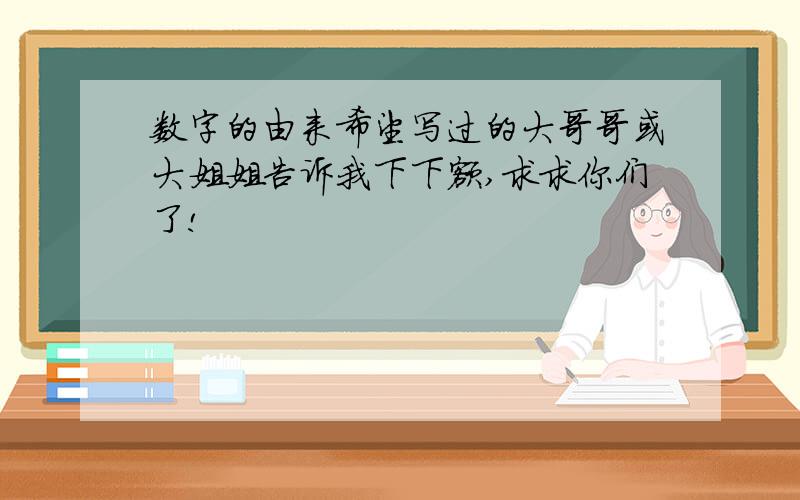 数字的由来希望写过的大哥哥或大姐姐告诉我下下额,求求你们了!